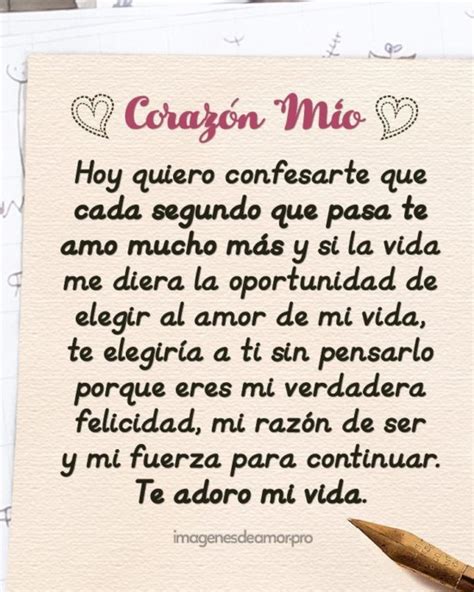 Corazón Mío

Hoy quiero confesarte que cada segundo que pasa te amo mucho más y si la vida me diera la oportunidad de elegir al amor de mi vida, te elegiría a ti sin pensarlo porque eres mi verdadera felicidad, mi razón de ser y mi fuerza para continuar. Te adoro mi vida.

imagenesdeamor.pro